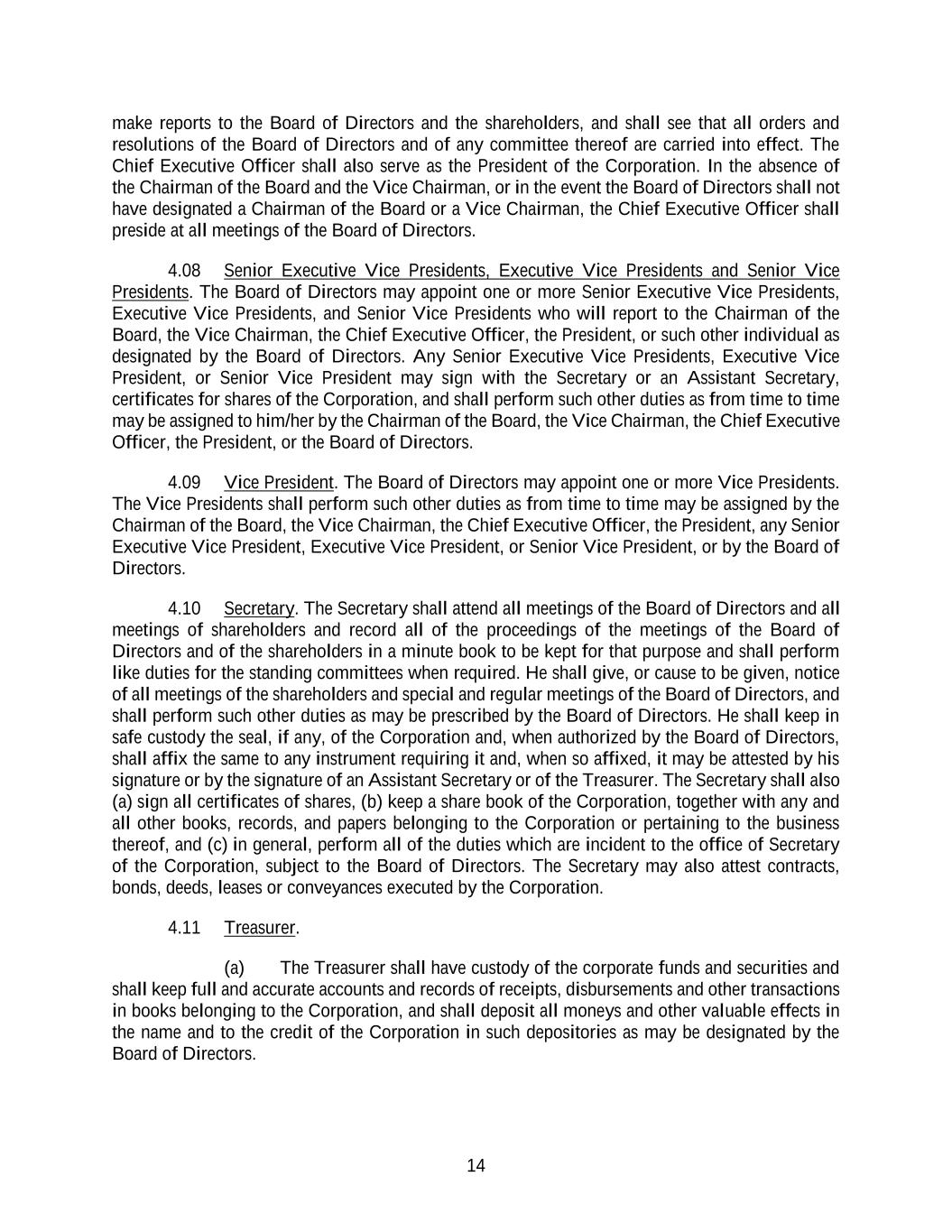 make reports to the Board of Directors and the shareholders, and shall see that all orders and resolutions of the Board of Directors and of any committee thereof are carried into effect. The Chief Executive Officer shall also serve as the President of the Corporation. In the absence of the Chairman of the Board and the Vice Chairman, or in the event the Board of Directors shall not have designated a Chairman of the Board or a Vice Chairman, the Chief Executive Officer shall preside at all meetings of the Board of Directors.

4.08 Senior Executive Vice Presidents, Executive Vice Presidents and Senior Vice Presidents. The Board of Directors may appoint one or more Senior Executive Vice Presidents, Executive Vice Presidents, and Senior Vice Presidents who will report to the Chairman of the Board, the Vice Chairman, the Chief Executive Officer, the President, or such other individual as designated by the Board of Directors. Any Senior Executive Vice Presidents, Executive Vice President, or Senior Vice President may sign with the Secretary or an Assistant Secretary, certificates for shares of the Corporation, and shall perform such other duties as from time to time may be assigned to him/her by the Chairman of the Board, the Vice Chairman, the Chief Executive Officer, the President, or the Board of Directors.

4.09 Vice President. The Board of Directors may appoint one or more Vice Presidents. The Vice Presidents shall perform such other duties as from time to time may be assigned by the Chairman of the Board, the Vice Chairman, the Chief Executive Officer, the President, any Senior Executive Vice President, Executive Vice President, or Senior Vice President, or by the Board of Directors.

4.10 Secretary. The Secretary shall attend all meetings of the Board of Directors and all meetings of shareholders and record all of the proceedings of the meetings of the Board of Directors and of the shareholders in a minute book to be kept for that purpose and shall perform like duties for the standing committees when required. He shall give, or cause to be given, notice of all meetings of the shareholders and special and regular meetings of the Board of Directors, and shall perform such other duties as may be prescribed by the Board of Directors. He shall keep in safe custody the seal, if any, of the Corporation and, when authorized by the Board of Directors, shall affix the same to any instrument requiring it and, when so affixed, it may be attested by his signature or by the signature of an Assistant Secretary or of the Treasurer. The Secretary shall also (a) sign all certificates of shares, (b) keep a share book of the Corporation, together with any and all other books, records, and papers belonging to the Corporation or pertaining to the business thereof, and (c) in general, perform all of the duties which are incident to the office of Secretary of the Corporation, subject to the Board of Directors. The Secretary may also attest contracts, bonds, deeds, leases or conveyances executed by the Corporation.

4.11 Treasurer.

(a) The Treasurer shall have custody of the corporate funds and securities and shall keep full and accurate accounts and records of receipts, disbursements and other transactions in books belonging to the Corporation, and shall deposit all moneys and other valuable effects in the name and to the credit of the Corporation in such depositories as may be designated by the Board of Directors.

14